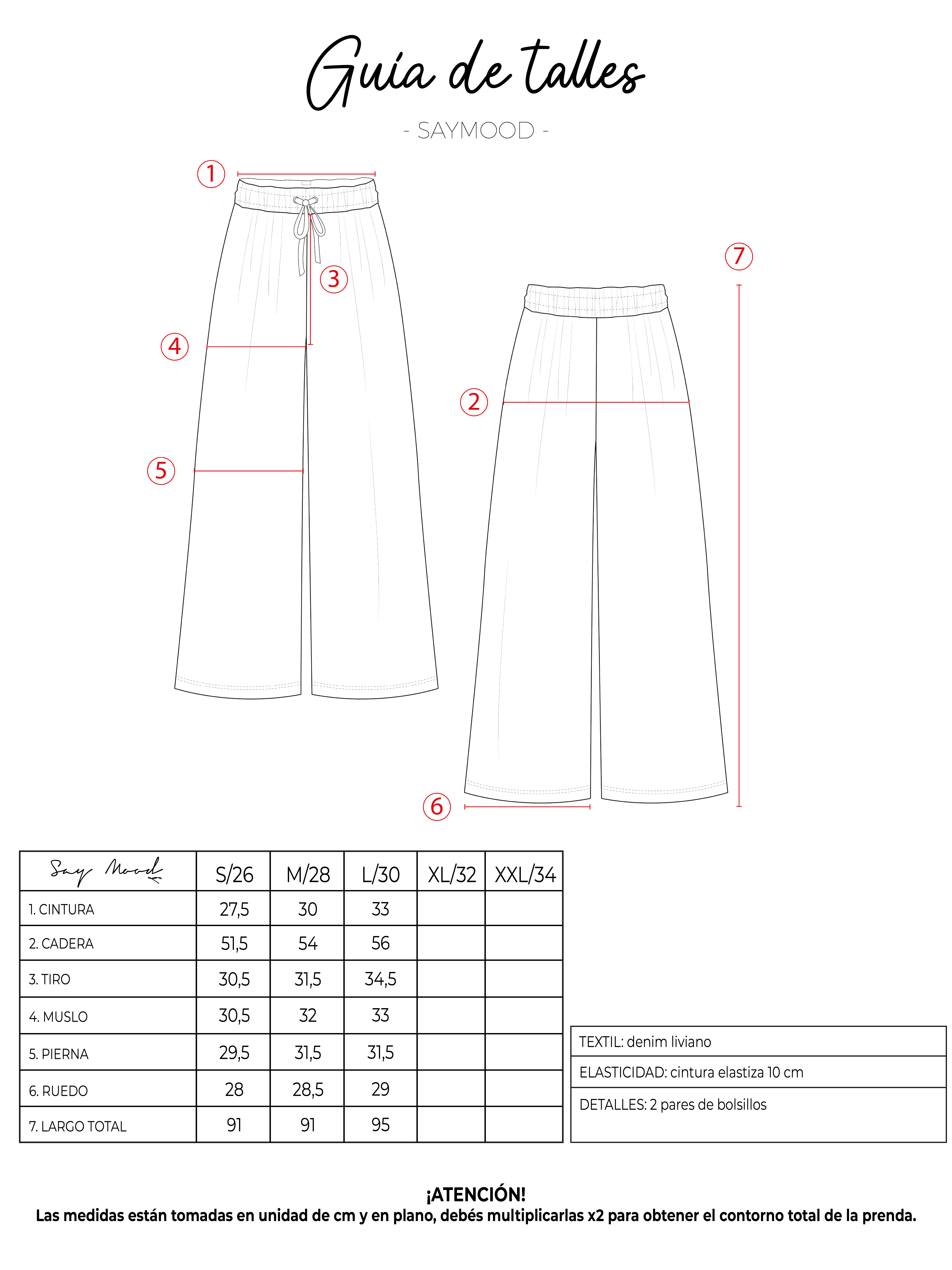 Guía de talles

- SAYMOOD -

1
3
4
5
7
2
6

| Say Mood | S/26 | M/28 | L/30 | XL/32 | XXL/34 |
|---|---|---|---|---|---|
| 1. CINTURA | 27,5 | 30 | 33 | | |
| 2. CADERA | 51,5 | 54 | 56 | | |
| 3. TIRO | 30,5 | 31,5 | 34,5 | | |
| 4. MUSLO | 30,5 | 32 | 33 | | |
| 5. PIERNA | 29,5 | 31,5 | 31,5 | | |
| 6. RUEDO | 28 | 28,5 | 29 | | |
| 7. LARGO TOTAL | 91 | 91 | 95 | | |

| TEXTIL: denim liviano |
|---|
| ELASTICIDAD: cintura elastiza 10 cm |
| DETALLES: 2 pares de bolsillos |

¡ATENCIÓN!
Las medidas están tomadas en unidad de cm y en plano, debés multiplicarlas x2 para obtener el contorno total de la prenda.